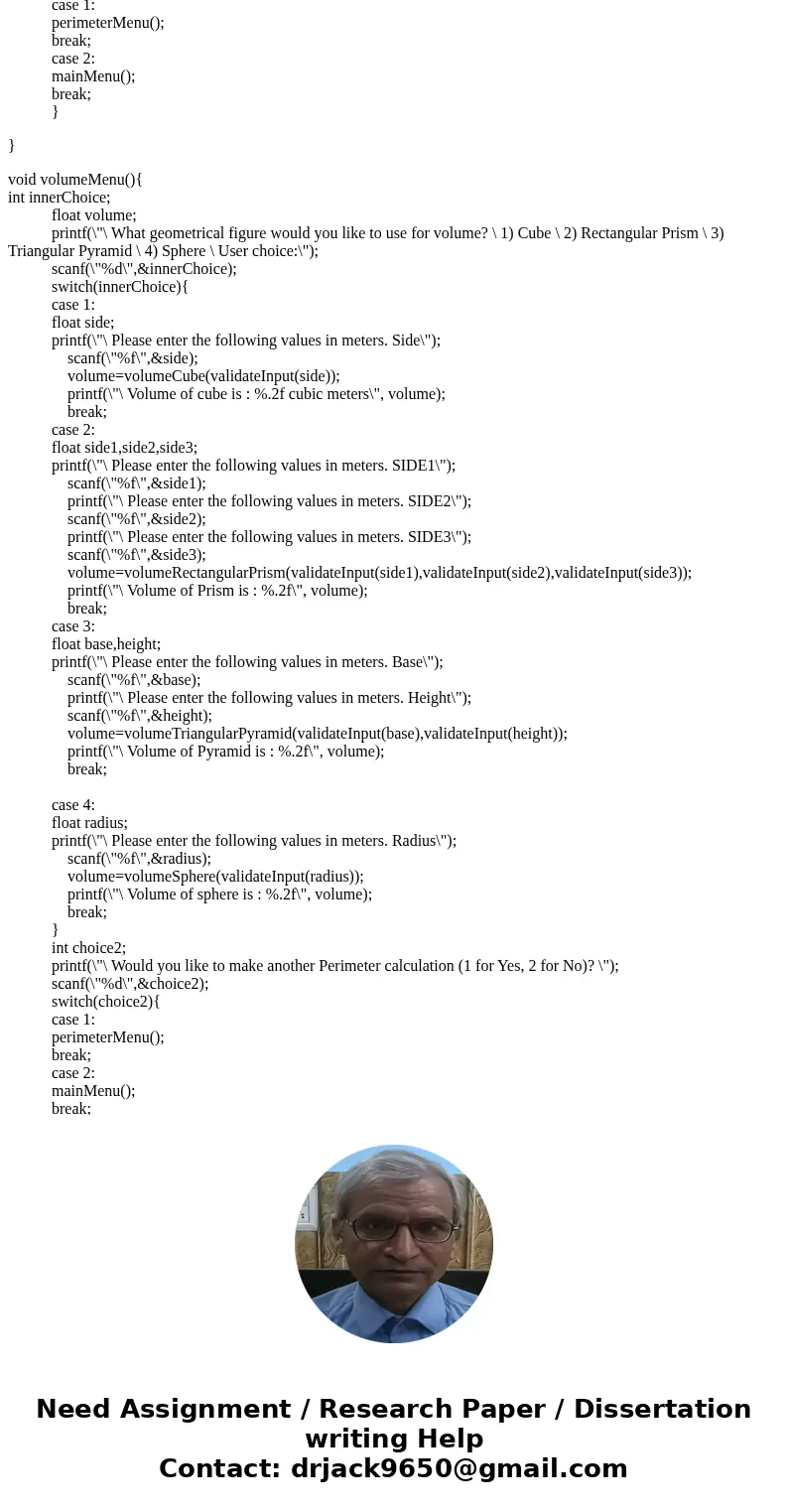 case 1:
perimeterMenu();
break;
case 2:
mainMenu();
break;
}

}

void volumeMenu(){
int innerChoice;
float volume;
printf(\"\ What geometrical figure would you like to use for volume? \ 1) Cube \ 2) Rectangular Prism \ 3) Triangular Pyramid \ 4) Sphere \ User choice:\");
scanf(\"%d\",&innerChoice);
switch(innerChoice){
case 1:
float side;
printf(\"\ Please enter the following values in meters. Side\");
scanf(\"%f\",&side);
volume=volumeCube(validateInput(side));
printf(\"\ Volume of cube is : %.2f cubic meters\", volume);
break;
case 2:
float side1,side2,side3;
printf(\"\ Please enter the following values in meters. SIDE1\");
scanf(\"%f\",&side1);
printf(\"\ Please enter the following values in meters. SIDE2\");
scanf(\"%f\",&side2);
printf(\"\ Please enter the following values in meters. SIDE3\");
scanf(\"%f\",&side3);
volume=volumeRectangularPrism(validateInput(side1),validateInput(side2),validateInput(side3));
printf(\"\ Volume of Prism is : %.2f\", volume);
break;
case 3:
float base,height;
printf(\"\ Please enter the following values in meters. Base\");
scanf(\"%f\",&base);
printf(\"\ Please enter the following values in meters. Height\");
scanf(\"%f\",&height);
volume=volumeTriangularPyramid(validateInput(base),validateInput(height));
printf(\"\ Volume of Pyramid is : %.2f\", volume);
break;

case 4:
float radius;
printf(\"\ Please enter the following values in meters. Radius\");
scanf(\"%f\",&radius);
volume=volumeSphere(validateInput(radius));
printf(\"\ Volume of sphere is : %.2f\", volume);
break;
}
int choice2;
printf(\"\ Would you like to make another Perimeter calculation (1 for Yes, 2 for No)? \");
scanf(\"%d\",&choice2);
switch(choice2){
case 1:
perimeterMenu();
break;
case 2:
mainMenu();
break;

Need Assignment / Research Paper / Dissertation writing Help
Contact: drjack9650@gmail.com